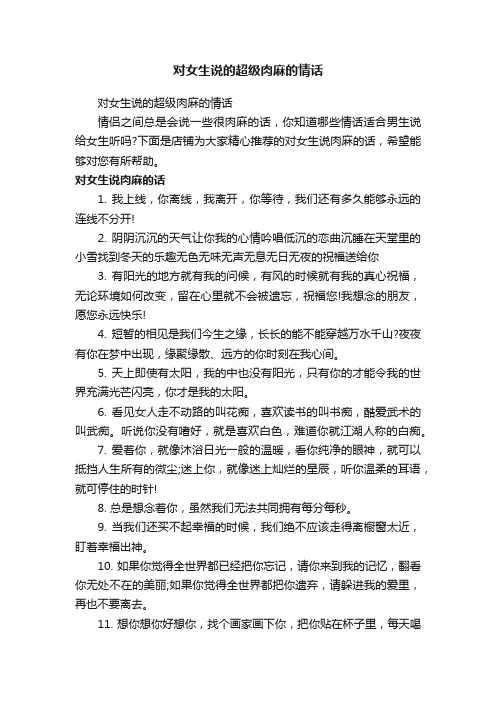 对女生说的超级肉麻的情话

对女生说的超级肉麻的情话

情侣之间总是会说一些很肉麻的话，你知道哪些情话适合男生说给女生听吗?下面是店铺为大家精心推荐的对女生说肉麻的话，希望能够对您有所帮助。

对女生说肉麻的话

1. 我上线，你离线，我离开，你等待，我们还有多久能够永远的连线不分开!

2. 阴阴沉沉的天气让你我的心情吟唱低沉的恋曲沉睡在天堂里的小雪找到冬天的乐趣无色无味无声无息无日无夜的祝福送给你

3. 有阳光的地方就有我的问候，有风的时候就有我的真心祝福，无论环境如何改变，留在心里就不会被遗忘，祝福您!我想念的朋友，愿您永远快乐!

4. 短暂的相见是我们今生之缘，长长的能不能穿越万水千山?夜夜有你在梦中出现，缘聚缘散、远方的你时刻在我心间。

5. 天上即使有太阳，我的中也没有阳光，只有你的才能令我的世界充满光芒闪亮，你才是我的太阳。

6. 看见女人走不动路的叫花痴，喜欢读书的叫书痴，酷爱武术的叫武痴。听说你没有嗜好，就是喜欢白色，难道你就江湖人称的白痴。

7. 爱着你，就像沐浴日光一般的温暖，看你纯净的眼神，就可以抵挡人生所有的微尘;迷上你，就像迷上灿烂的星辰，听你温柔的耳语，就可停住的时针!

8. 总是想念着你，虽然我们无法共同拥有每分每秒。

9. 当我们还买不起幸福的时候，我们绝不应该走得离橱窗太近，盯着幸福出神。

10. 如果你觉得全世界都已经把你忘记，请你来到我的记忆，翻看你无处不在的美丽;如果你觉得全世界都把你遗弃，请躲进我的爱里，再也不要离去。

11. 想你想你好想你，找个画家画下你，把你贴在杯子里，每天喝